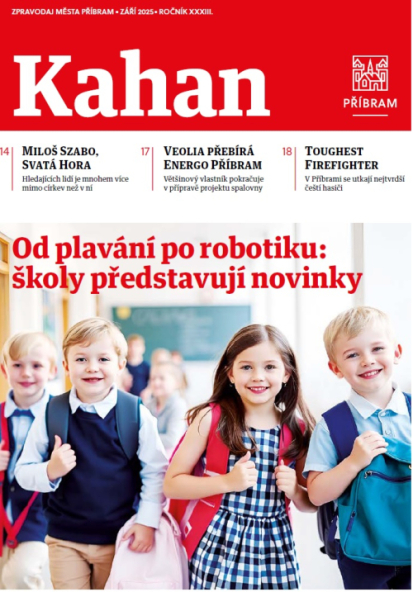 ZPRAVODAJ MĚSTA PŘÍBRAM • ZÁŘÍ 2025 • ROČNÍK XXXIII.

Kahan

PŘÍBRAM

14 MILOŠ SZABO, SVATÁ HORA
Hledajících lidí je mnohem více mimo církev než v ní

17 VEOLIA PŘEBÍRÁ ENERGO PŘÍBRAM
Většinový vlastník pokračuje v přípravě projektu spalovny

18 TOUGHEST FIREFIGHTER
V Příbrami se utkají nejtvrdší čeští hasiči

Od plavání po robotiku: školy představují novinky